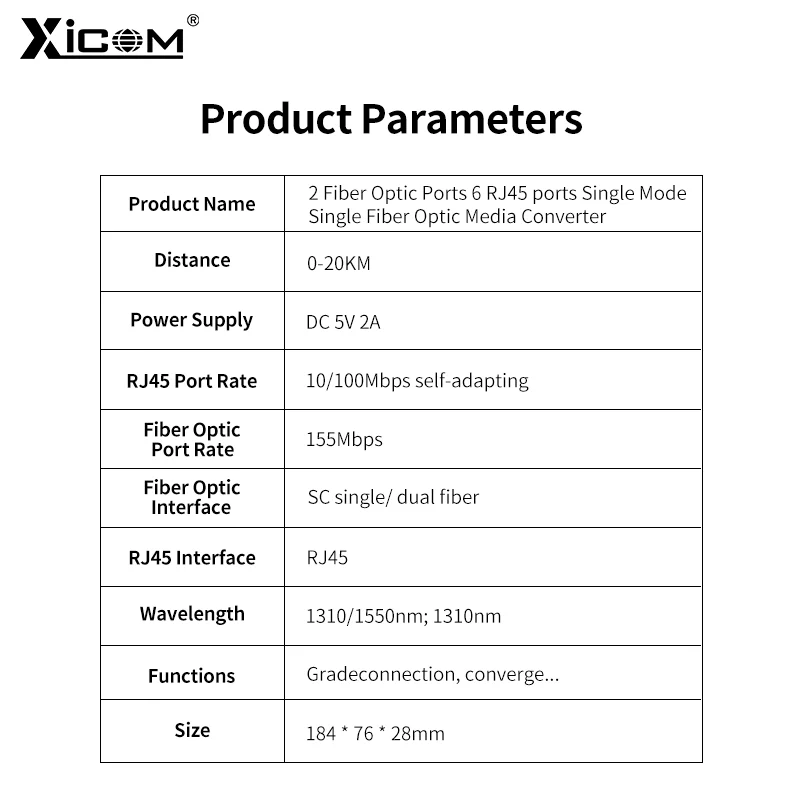 XICOM®

Product Parameters

| Product Name | 2 Fiber Optic Ports 6 RJ45 ports Single Mode Single Fiber Optic Media Converter |
|---|---|
| Distance | 0-20KM |
| Power Supply | DC 5V 2A |
| RJ45 Port Rate | 10/100Mbps self-adapting |
| Fiber Optic Port Rate | 155Mbps |
| Fiber Optic Interface | SC single/ dual fiber |
| RJ45 Interface | RJ45 |
| Wavelength | 1310/1550nm; 1310nm |
| Functions | Gradeconnection, converge... |
| Size | 184 * 76 * 28mm |